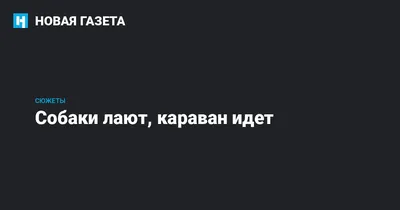 НОВАЯ ГАЗЕТА

СЮЖЕТЫ

Собаки лают, караван идет